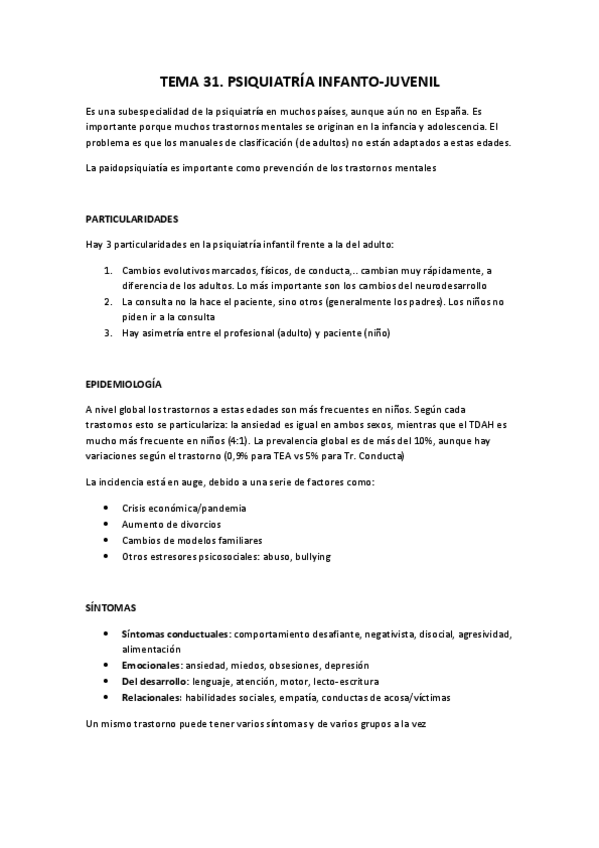 TEMA 31. PSIQUIATRÍA INFANTO-JUVENIL

Es una subespecialidad de la psiquiatría en muchos países, aunque aún no en España. Es importante porque muchos trastornos mentales se originan en la infancia y adolescencia. El problema es que los manuales de clasificación (de adultos) no están adaptados a estas edades.

La paidopsiquiatía es importante como prevención de los trastornos mentales

PARTICULARIDADES

Hay 3 particularidades en la psiquiatría infantil frente a la del adulto:

1. Cambios evolutivos marcados, físicos, de conducta,.. cambian muy rápidamente, a diferencia de los adultos. Lo más importante son los cambios del neurodesarrollo
2. La consulta no la hace el paciente, sino otros (generalmente los padres). Los niños no piden ir a la consulta
3. Hay asimetría entre el profesional (adulto) y paciente (niño)

EPIDEMIOLOGÍA

A nivel global los trastornos a estas edades son más frecuentes en niños. Según cada trastornos esto se particulariza: la ansiedad es igual en ambos sexos, mientras que el TDAH es mucho más frecuente en niños (4:1). La prevalencia global es de más del 10%, aunque hay variaciones según el trastorno (0,9% para TEA vs 5% para Tr. Conducta)

La incidencia está en auge, debido a una serie de factores como:

• Crisis económica/pandemia
• Aumento de divorcios
• Cambios de modelos familiares
• Otros estresores psicosociales: abuso, bullying

SÍNTOMAS

• Síntomas conductuales: comportamiento desafiante, negativista, disocial, agresividad, alimentación
• Emocionales: ansiedad, miedos, obsesiones, depresión
• Del desarrollo: lenguaje, atención, motor, lecto-escritura
• Relacionales: habilidades sociales, empatía, conductas de acosa/víctimas

Un mismo trastorno puede tener varios síntomas y de varios grupos a la vez